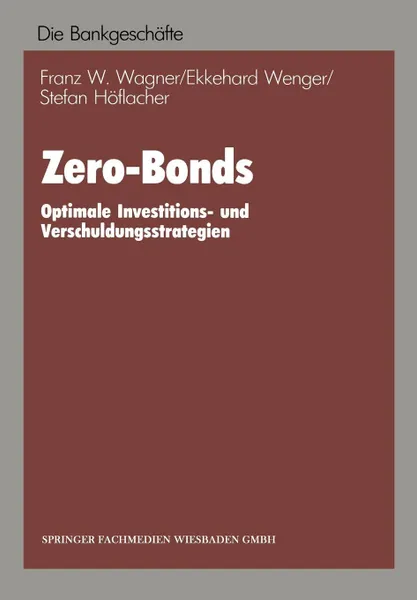 Die Bankgeschäfte

Franz W. Wagner/Ekkehard Wenger/ Stefan Höflacher

Zero-Bonds

Optimale Investitions- und Verschuldungsstrategien

SPRINGER FACHMEDIEN WIESBADEN GMBH